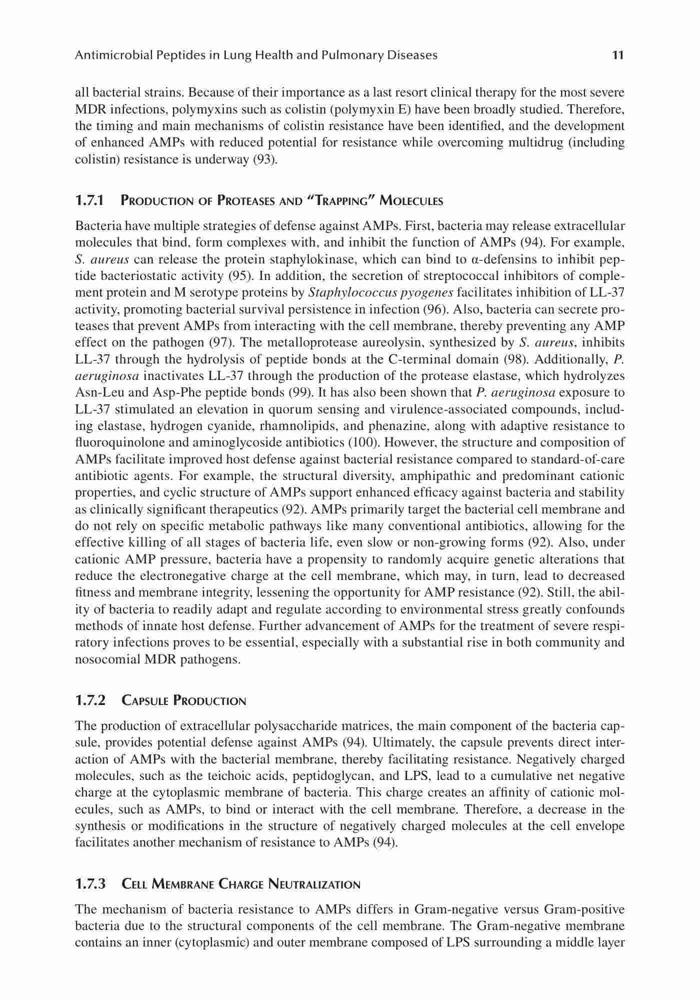 Antimicrobial Peptides in Lung Health and Pulmonary Diseases 11

all bacterial strains. Because of their importance as a last resort clinical therapy for the most severe MDR infections, polymyxins such as colistin (polymyxin E) have been broadly studied. Therefore, the timing and main mechanisms of colistin resistance have been identified, and the development of enhanced AMPs with reduced potential for resistance while overcoming multidrug (including colistin) resistance is underway (93).

1.7.1 Production of Proteases and "Trapping" Molecules

Bacteria have multiple strategies of defense against AMPs. First, bacteria may release extracellular molecules that bind, form complexes with, and inhibit the function of AMPs (94). For example, S. aureus can release the protein staphylokinase, which can bind to α-defensins to inhibit peptide bacteriostatic activity (95). In addition, the secretion of streptococcal inhibitors of complement protein and M serotype proteins by Staphylococcus pyogenes facilitates inhibition of LL-37 activity, promoting bacterial survival persistence in infection (96). Also, bacteria can secrete proteases that prevent AMPs from interacting with the cell membrane, thereby preventing any AMP effect on the pathogen (97). The metalloprotease aureolysin, synthesized by S. aureus, inhibits LL-37 through the hydrolysis of peptide bonds at the C-terminal domain (98). Additionally, P. aeruginosa inactivates LL-37 through the production of the protease elastase, which hydrolyzes Asn-Leu and Asp-Phe peptide bonds (99). It has also been shown that P. aeruginosa exposure to LL-37 stimulated an elevation in quorum sensing and virulence-associated compounds, including elastase, hydrogen cyanide, rhamnolipids, and phenazine, along with adaptive resistance to fluoroquinolone and aminoglycoside antibiotics (100). However, the structure and composition of AMPs facilitate improved host defense against bacterial resistance compared to standard-of-care antibiotic agents. For example, the structural diversity, amphipathic and predominant cationic properties, and cyclic structure of AMPs support enhanced efficacy against bacteria and stability as clinically significant therapeutics (92). AMPs primarily target the bacterial cell membrane and do not rely on specific metabolic pathways like many conventional antibiotics, allowing for the effective killing of all stages of bacteria life, even slow or non-growing forms (92). Also, under cationic AMP pressure, bacteria have a propensity to randomly acquire genetic alterations that reduce the electronegative charge at the cell membrane, which may, in turn, lead to decreased fitness and membrane integrity, lessening the opportunity for AMP resistance (92). Still, the ability of bacteria to readily adapt and regulate according to environmental stress greatly confounds methods of innate host defense. Further advancement of AMPs for the treatment of severe respiratory infections proves to be essential, especially with a substantial rise in both community and nosocomial MDR pathogens.

1.7.2 Capsule Production

The production of extracellular polysaccharide matrices, the main component of the bacteria capsule, provides potential defense against AMPs (94). Ultimately, the capsule prevents direct interaction of AMPs with the bacterial membrane, thereby facilitating resistance. Negatively charged molecules, such as the teichoic acids, peptidoglycan, and LPS, lead to a cumulative net negative charge at the cytoplasmic membrane of bacteria. This charge creates an affinity of cationic molecules, such as AMPs, to bind or interact with the cell membrane. Therefore, a decrease in the synthesis or modifications in the structure of negatively charged molecules at the cell envelope facilitates another mechanism of resistance to AMPs (94).

1.7.3 Cell Membrane Charge Neutralization

The mechanism of bacteria resistance to AMPs differs in Gram-negative versus Gram-positive bacteria due to the structural components of the cell membrane. The Gram-negative membrane contains an inner (cytoplasmic) and outer membrane composed of LPS surrounding a middle layer